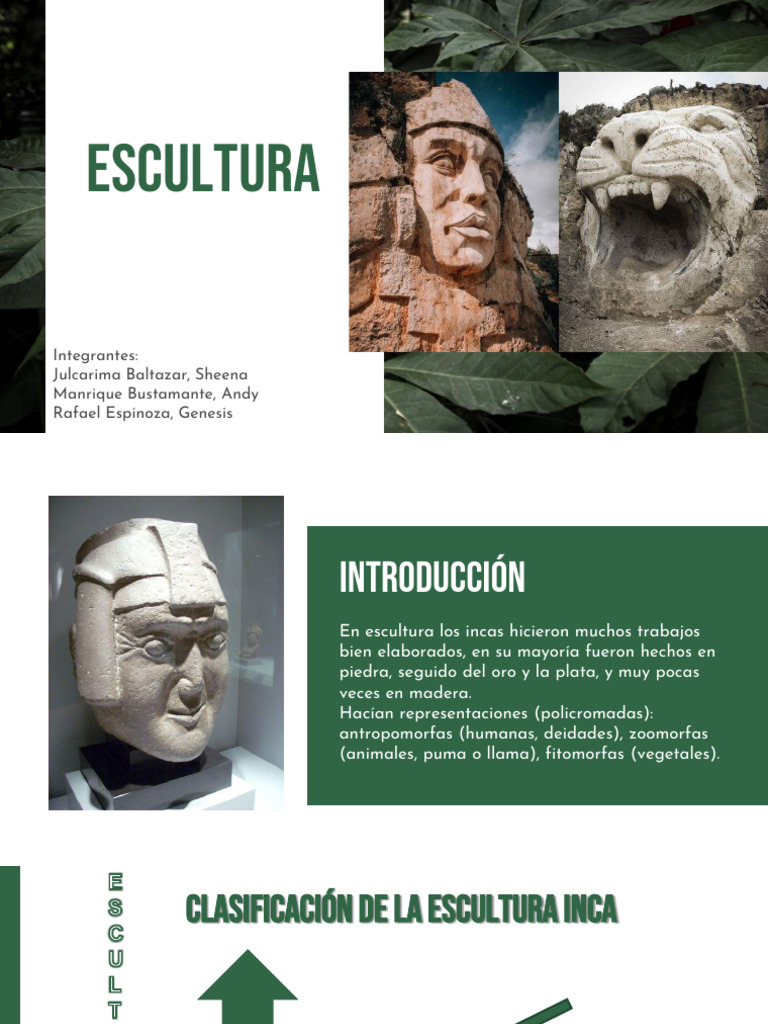 ESCULTURA

Integrantes:
Julcarima Baltazar, Sheena
Manrique Bustamante, Andy
Rafael Espinoza, Genesis

INTRODUCCIÓN

En escultura los incas hicieron muchos trabajos bien elaborados, en su mayoría fueron hechos en piedra, seguido del oro y la plata, y muy pocas veces en madera.
Hacían representaciones (policromadas): antropomorfas (humanas, deidades), zoomorfas (animales, puma o llama), fitomorfas (vegetales).

E
S
C
U
L
T

CLASIFICACIÓN DE LA ESCULTURA INCA